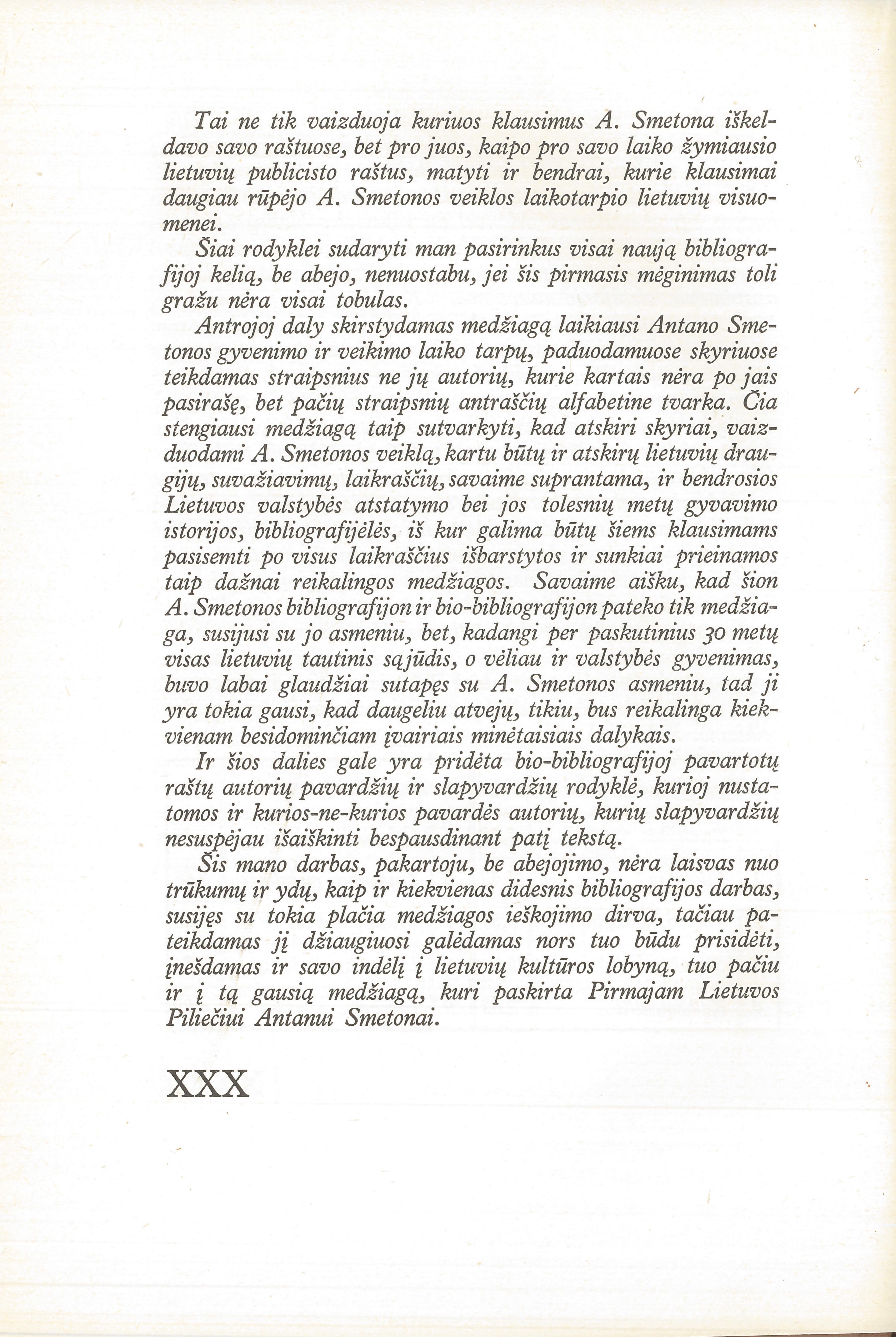 Tai ne tik vaizduoja kuriuos klausimus A. Smetona iškeldavo savo raštuose, bet pro juos, kaipo pro savo laiko žymiausio lietuvių publicisto raštus, matyti ir bendrai, kurie klausimai daugiau rūpėjo A. Smetonos veiklos laikotarpio lietuvių visuomenei.

Šiai rodyklei sudaryti man pasirinkus visai naują bibliografijoj kelią, be abejo, nenuostabu, jei šis pirmasis mėginimas toli gražu nėra visai tobulas.

Antrojoj daly skirstydamas medžiagą laikiausi Antano Smetonos gyvenimo ir veikimo laiko tarpų, paduodamuose skyriuose teikdamas straipsnius ne jų autorių, kurie kartais nėra po jais pasirašę, bet pačių straipsnių antraščių alfabetine tvarka. Čia stengiausi medžiagą taip sutvarkyti, kad atskiri skyriai, vaizduodami A. Smetonos veiklą, kartu būtų ir atskirų lietuvių draugijų, suvažiavimų, laikraščių, savaime suprantama, ir bendrosios Lietuvos valstybės atstatymo bei jos tolesnių metų gyvavimo istorijos, bibliografijėlės, iš kur galima būtų šiems klausimams pasisemti po visus laikraščius išbarstytos ir sunkiai prieinamos taip dažnai reikalingos medžiagos. Savaime aišku, kad šion A. Smetonos bibliografijon ir bio-bibliografijon pateko tik medžiaga, susijusi su jo asmeniu, bet, kadangi per paskutinius 30 metų visas lietuvių tautinis sąjūdis, o vėliau ir valstybės gyvenimas, buvo labai glaudžiai sutapęs su A. Smetonos asmeniu, tad ji yra tokia gausi, kad daugeliu atvejų, tikiu, bus reikalinga kiekvienam besidominčiam įvairiais minėtaisiais dalykais.

Ir šios dalies gale yra pridėta bio-bibliografijoj pavartotų raštų autorių pavardžių ir slapyvardžių rodyklė, kurioj nustatomos ir kurios-ne-kurios pavardės autorių, kurių slapyvardžių nesuspėjau išaiškinti bespausdinant patį tekstą.

Šis mano darbas, pakartoju, be abejojimo, nėra laisvas nuo trūkumų ir ydų, kaip ir kiekvienas didesnis bibliografijos darbas, susijęs su tokia plačia medžiagos ieškojimo dirva, tačiau pateikdamas jį džiaugiuosi galėdamas nors tuo būdu prisidėti, įnešdamas ir savo indėlį į lietuvių kultūros lobyną, tuo pačiu ir į tą gausią medžiagą, kuri paskirta Pirmajam Lietuvos Piliečiui Antanui Smetonai.

XXX